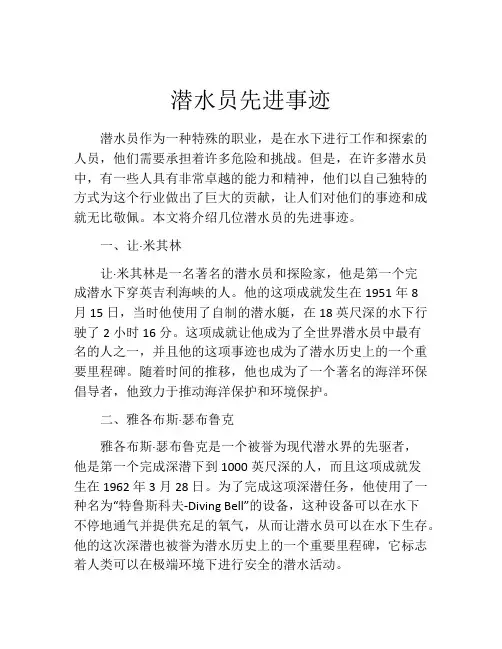 潜水员先进事迹

潜水员作为一种特殊的职业，是在水下进行工作和探索的人员，他们需要承担着许多危险和挑战。但是，在许多潜水员中，有一些人具有非常卓越的能力和精神，他们以自己独特的方式为这个行业做出了巨大的贡献，让人们对他们的事迹和成就无比敬佩。本文将介绍几位潜水员的先进事迹。

一、让·米其林

让·米其林是一名著名的潜水员和探险家，他是第一个完成潜水下穿英吉利海峡的人。他的这项成就发生在 1951 年 8 月 15 日，当时他使用了自制的潜水艇，在 18 英尺深的水下行驶了 2 小时 16 分。这项成就让他成为了全世界潜水员中最有名的人之一，并且他的这项事迹也成为了潜水历史上的一个重要里程碑。随着时间的推移，他也成为了一个著名的海洋环保倡导者，他致力于推动海洋保护和环境保护。

二、雅各布斯·瑟布鲁克

雅各布斯·瑟布鲁克是一个被誉为现代潜水界的先驱者，他是第一个完成深潜下到 1000 英尺深的人，而且这项成就发生在 1962 年 3 月 28 日。为了完成这项深潜任务，他使用了一种名为“特鲁斯科夫-Diving Bell”的设备，这种设备可以在水下不停地通气并提供充足的氧气，从而让潜水员可以在水下生存。他的这次深潜也被誉为潜水历史上的一个重要里程碑，它标志着人类可以在极端环境下进行安全的潜水活动。